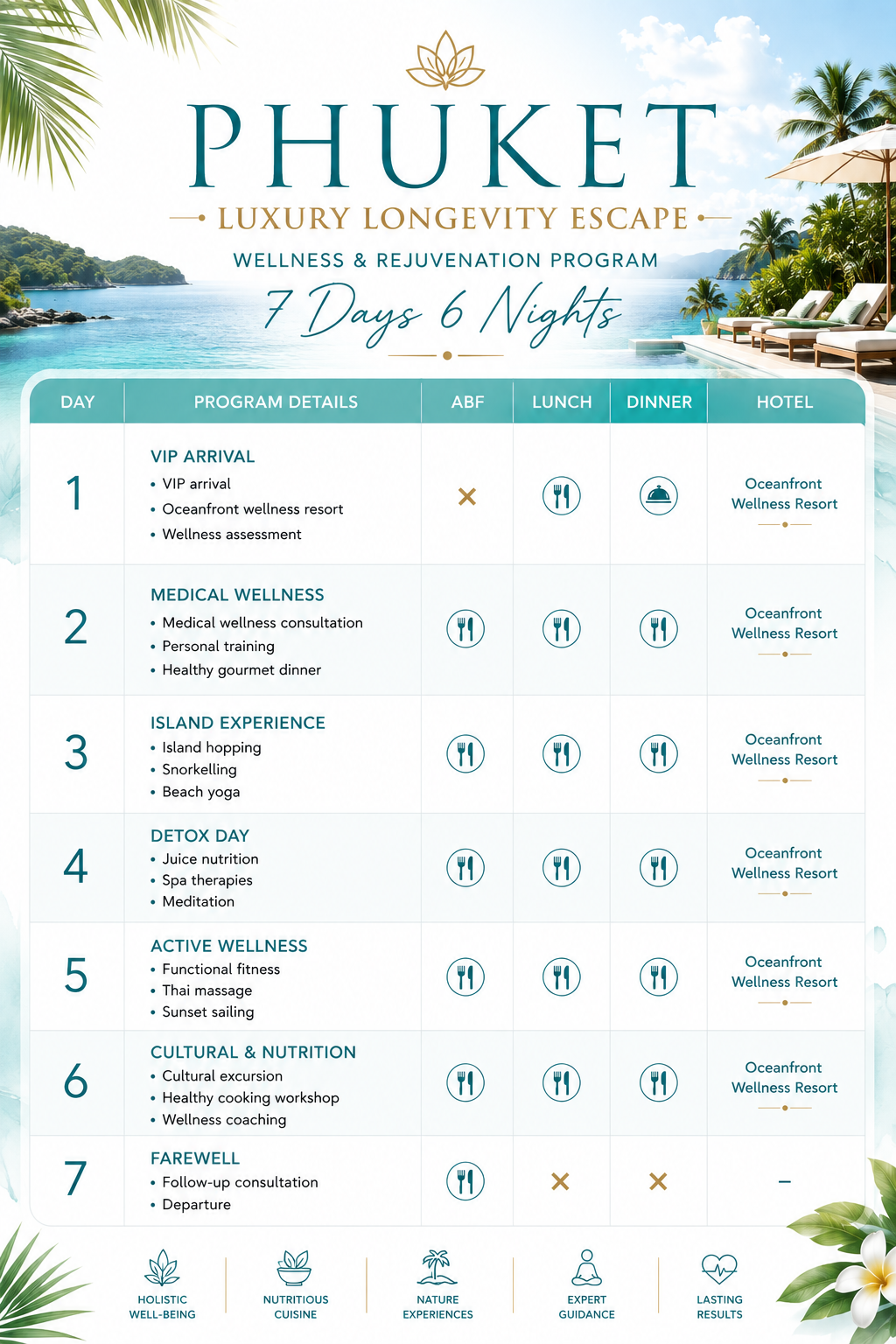 PHUKET

LUXURY LONGEVITY ESCAPE

WELLNESS & REJUVENATION PROGRAM

7 Days 6 Nights

| DAY | PROGRAM DETAILS | ABF | LUNCH | DINNER | HOTEL |
|---|---|---|---|---|---|
| 1 | VIP ARRIVAL • VIP arrival • Oceanfront wellness resort • Wellness assessment | × | | | Oceanfront Wellness Resort |
| 2 | MEDICAL WELLNESS • Medical wellness consultation • Personal training • Healthy gourmet dinner | | | | Oceanfront Wellness Resort |
| 3 | ISLAND EXPERIENCE • Island hopping • Snorkelling • Beach yoga | | | | Oceanfront Wellness Resort |
| 4 | DETOX DAY • Juice nutrition • Spa therapies • Meditation | | | | Oceanfront Wellness Resort |
| 5 | ACTIVE WELLNESS • Functional fitness • Thai massage • Sunset sailing | | | | Oceanfront Wellness Resort |
| 6 | CULTURAL & NUTRITION • Cultural excursion • Healthy cooking workshop • Wellness coaching | | | | Oceanfront Wellness Resort |
| 7 | FAREWELL • Follow-up consultation • Departure | | × | × | – |

HOLISTIC WELL-BEING

NUTRITIOUS CUISINE

NATURE EXPERIENCES

EXPERT GUIDANCE

LASTING RESULTS